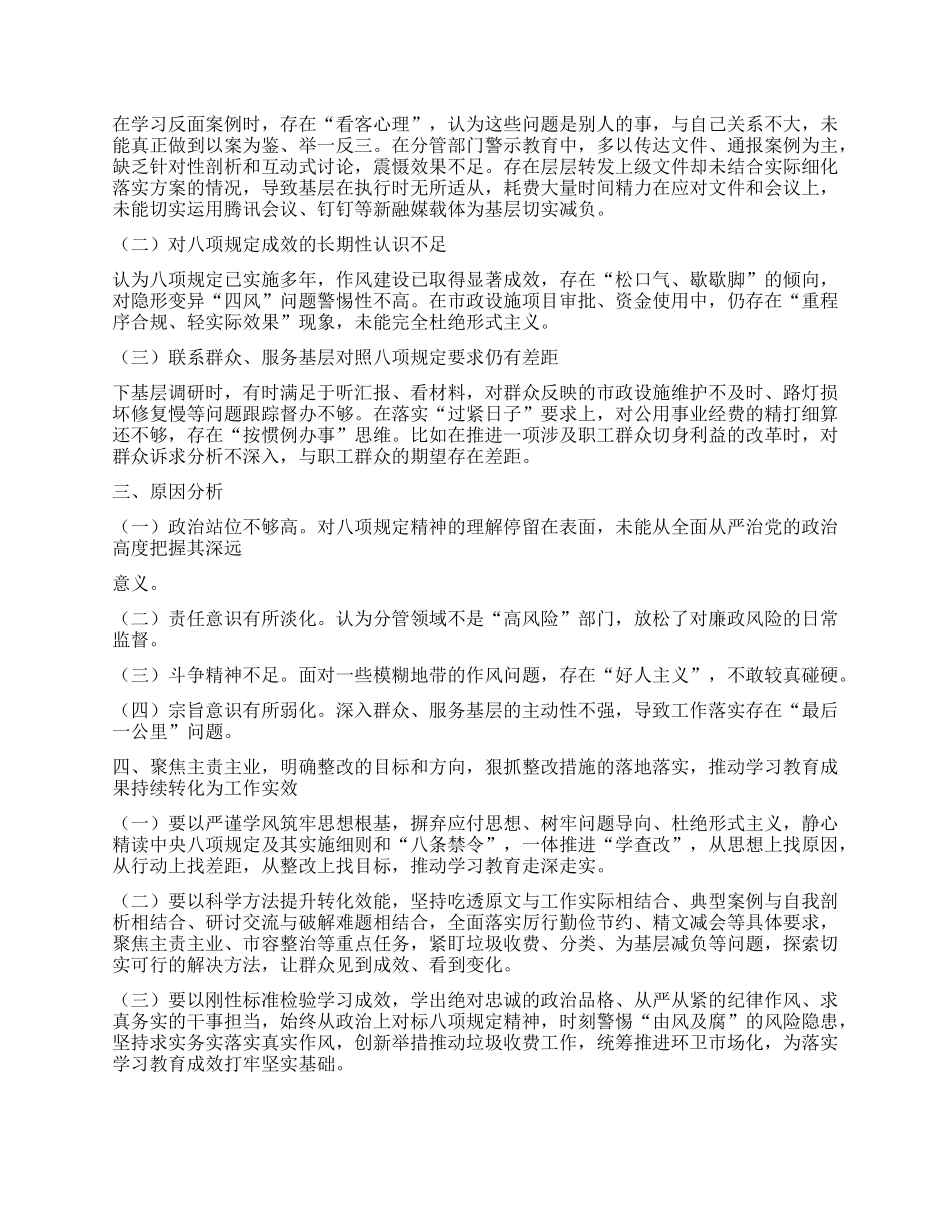 在学习反面案例时，存在“看客心理”，认为这些问题是别人的事，与自己关系不大，未能真正做到以案为鉴、举一反三。在分管部门警示教育中，多以传达文件、通报案例为主，缺乏针对性剖析和互动式讨论，震慑效果不足。存在层层转发上级文件却未结合实际细化落实方案的情况，导致基层在执行时无所适从，耗费大量时间精力在应对文件和会议上，未能切实运用腾讯会议、钉钉等新融媒载体为基层切实减负。

（二）对八项规定成效的长期性认识不足

认为八项规定已实施多年，作风建设已取得显著成效，存在“松口气、歇歇脚”的倾向，对隐形变异“四风”问题警惕性不高。在市政设施项目审批、资金使用中，仍存在“重程序合规、轻实际效果”现象，未能完全杜绝形式主义。

（三）联系群众、服务基层对照八项规定要求仍有差距

下基层调研时，有时满足于听汇报、看材料，对群众反映的市政设施维护不及时、路灯损坏修复慢等问题跟踪督办不够。在落实“过紧日子”要求上，对公用事业经费的精打细算还不够，存在“按惯例办事”思维。比如在推进一项涉及职工群众切身利益的改革时，对群众诉求分析不深入，与职工群众的期望存在差距。

三、原因分析

（一）政治站位不够高。对八项规定精神的理解停留在表面，未能从全面从严治党的政治高度把握其深远

意义。

（二）责任意识有所淡化。认为分管领域不是“高风险”部门，放松了对廉政风险的日常监督。

（三）斗争精神不足。面对一些模糊地带的作风问题，存在“好人主义”，不敢较真碰硬。

（四）宗旨意识有所弱化。深入群众、服务基层的主动性不强，导致工作落实存在“最后一公里”问题。

四、聚焦主责主业，明确整改的目标和方向，狠抓整改措施的落地落实，推动学习教育成果持续转化为工作实效

（一）要以严谨学风筑牢思想根基，摒弃应付思想、树牢问题导向、杜绝形式主义，静心精读中央八项规定及其实施细则和“八条禁令”，一体推进“学查改”，从思想上找原因，从行动上找差距，从整改上找目标，推动学习教育走深走实。

（二）要以科学方法提升转化效能，坚持吃透原文与工作实际相结合、典型案例与自我剖析相结合、研讨交流与破解难题相结合，全面落实厉行勤俭节约、精文减会等具体要求，聚焦主责主业、市容整治等重点任务，紧盯垃圾收费、分类、为基层减负等问题，探索切实可行的解决方法，让群众见到成效、看到变化。

（三）要以刚性标准检验学习成效，学出绝对忠诚的政治品格、从严从紧的纪律作风、求真务实的干事担当，始终从政治上对标八项规定精神，时刻警惕“由风及腐”的风险隐患，坚持求实务实落实真实作风，创新举措推动垃圾收费工作，统筹推进环卫市场化，为落实学习教育成效打牢坚实基础。